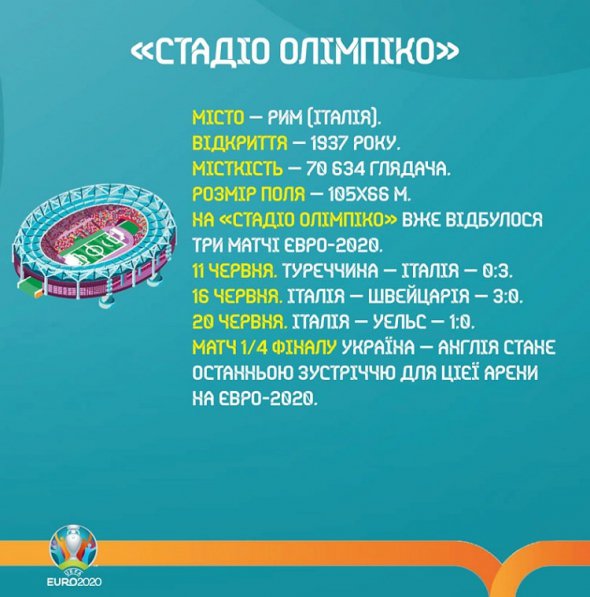 «СТАДІО ОЛІМПІКО»

МІСТО — РИМ (ІТАЛІЯ).
ВІДКРИТТЯ — 1937 РОКУ.
МІСТКІСТЬ — 70 634 ГЛЯДАЧА.
РОЗМІР ПОЛЯ — 105Х66 М.
НА «СТАДІО ОЛІМПІКО» ВЖЕ ВІДБУЛОСЯ ТРИ МАТЧІ ЄВРО-2020.
11 ЧЕРВНЯ. ТУРЕЧЧИНА — ІТАЛІЯ — 0:3.
16 ЧЕРВНЯ. ІТАЛІЯ — ШВЕЙЦАРІЯ — 3:0.
20 ЧЕРВНЯ. ІТАЛІЯ — УЕЛЬС — 1:0.
МАТЧ 1/4 ФІНАЛУ УКРАЇНА — АНГЛІЯ СТАНЕ ОСТАННЬОЮ ЗУСТРІЧЧЮ ДЛЯ ЦІЄЇ АРЕНИ НА ЄВРО-2020.

UEFA
EURO2020